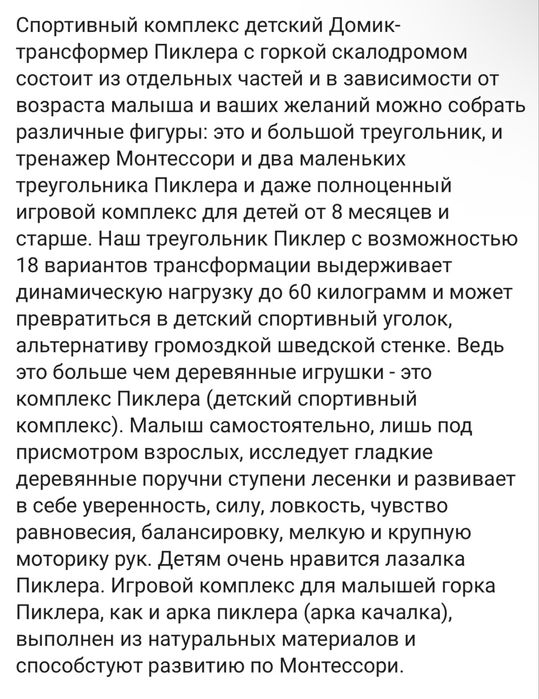 Спортивный комплекс детский Домик-трансформер Пиклера с горкой скалодромом состоит из отдельных частей и в зависимости от возраста малыша и ваших желаний можно собрать различные фигуры: это и большой треугольник, и тренажер Монтессори и два маленьких треугольника Пиклера и даже полноценный игровой комплекс для детей от 8 месяцев и старше. Наш треугольник Пиклер с возможностью 18 вариантов трансформации выдерживает динамическую нагрузку до 60 килограмм и может превратиться в детский спортивный уголок, альтернативу громоздкой шведской стенке. Ведь это больше чем деревянные игрушки - это комплекс Пиклера (детский спортивный комплекс). Малыш самостоятельно, лишь под присмотром взрослых, исследует гладкие деревянные поручни ступени лесенки и развивает в себе уверенность, силу, ловкость, чувство равновесия, балансировку, мелкую и крупную моторику рук. Детям очень нравится лазалка Пиклера. Игровой комплекс для малышей горка Пиклера, как и арка пиклера (арка качалка), выполнен из натуральных материалов и способстуют развитию по Монтессори.